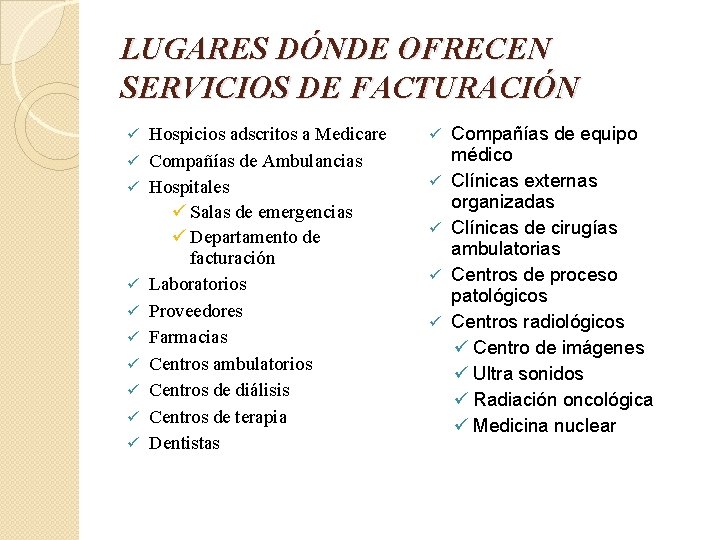 LUGARES DÓNDE OFRECEN SERVICIOS DE FACTURACIÓN

✓ Hospicios adscritos a Medicare
✓ Compañías de Ambulancias
✓ Hospitales
✓ Salas de emergencias
✓ Departamento de facturación
✓ Laboratorios
✓ Proveedores
✓ Farmacias
✓ Centros ambulatorios
✓ Centros de diálisis
✓ Centros de terapia
✓ Dentistas

✓ Compañías de equipo médico
✓ Clínicas externas organizadas
✓ Clínicas de cirugías ambulatorias
✓ Centros de proceso patológicos
✓ Centros radiológicos
✓ Centro de imágenes
✓ Ultra sonidos
✓ Radiación oncológica
✓ Medicina nuclear